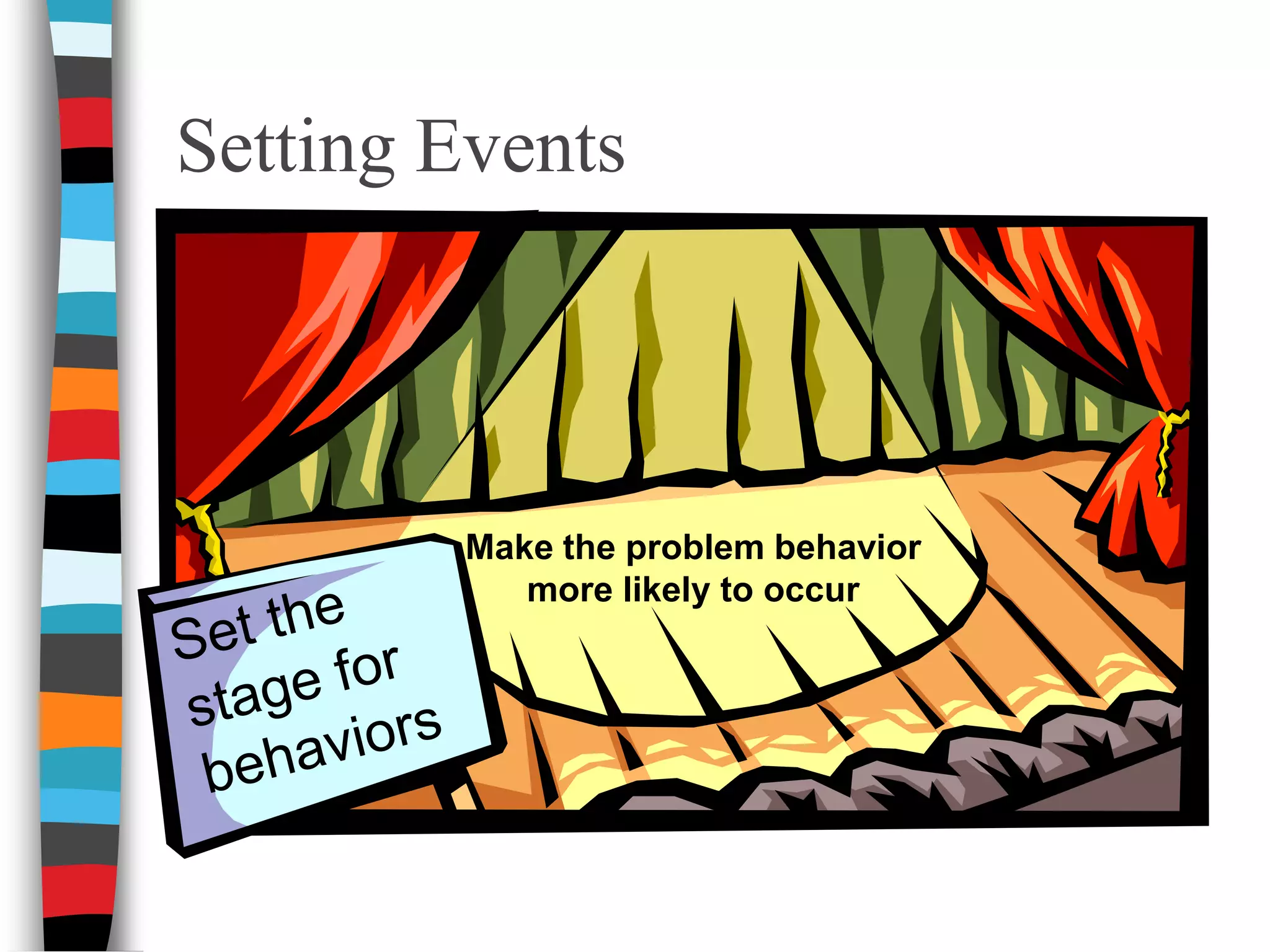 Setting Events

Make the problem behavior more likely to occur

Set the stage for behaviors